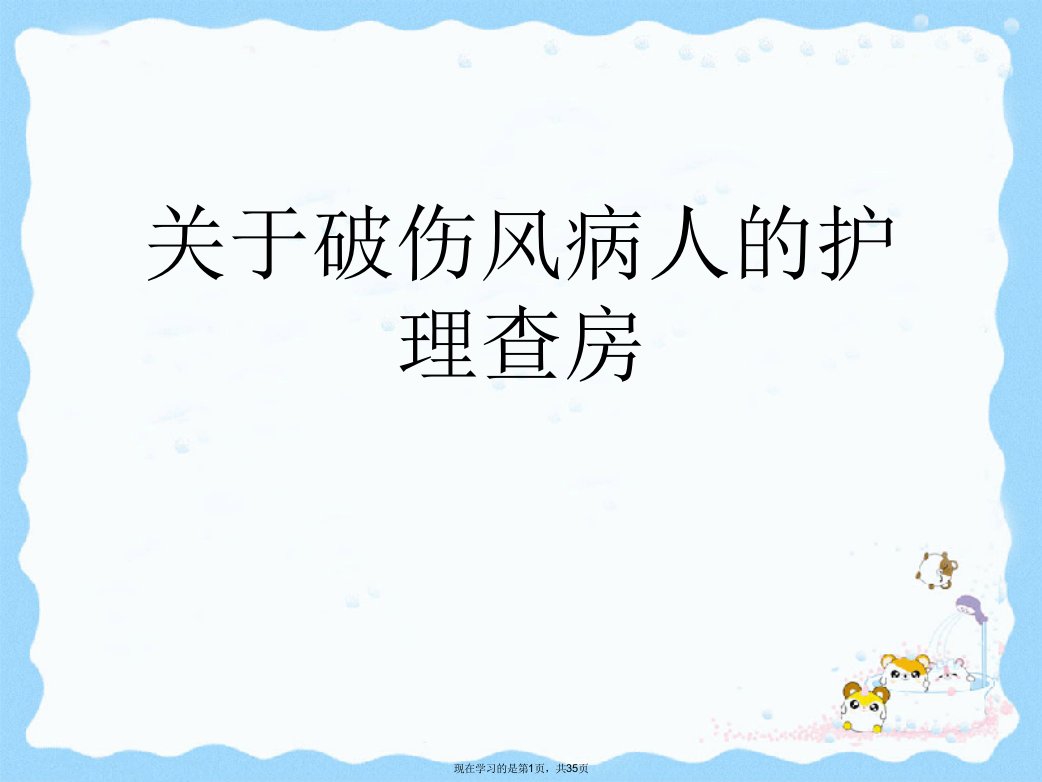 关于破伤风病人的护理查房

现在学习的是第1页，共35页